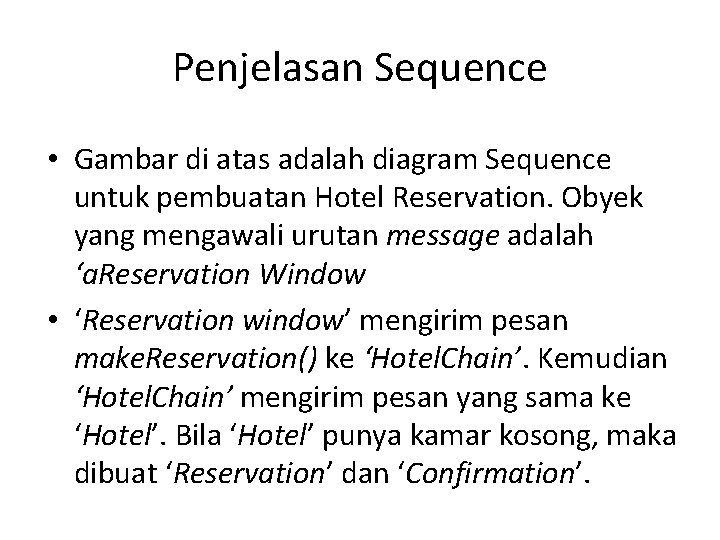 Penjelasan Sequence

• Gambar di atas adalah diagram Sequence untuk pembuatan Hotel Reservation. Obyek yang mengawali urutan message adalah ‘aReservation Window

• ‘Reservation window’ mengirim pesan makeReservation() ke ‘HotelChain’. Kemudian ‘HotelChain’ mengirim pesan yang sama ke ‘Hotel’. Bila ‘Hotel’ punya kamar kosong, maka dibuat ‘Reservation’ dan ‘Confirmation’.